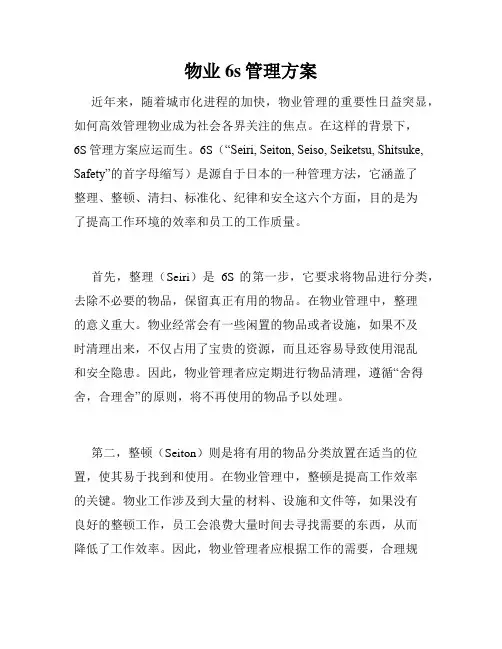 物业 6s 管理方案

近年来，随着城市化进程的加快，物业管理的重要性日益突显，如何高效管理物业成为社会各界关注的焦点。在这样的背景下，6S 管理方案应运而生。6S（“Seiri, Seiton, Seiso, Seiketsu, Shitsuke, Safety”的首字母缩写）是源自于日本的一种管理方法，它涵盖了整理、整顿、清扫、标准化、纪律和安全这六个方面，目的是为了提高工作环境的效率和员工的工作质量。

首先，整理（Seiri）是 6S 的第一步，它要求将物品进行分类，去除不必要的物品，保留真正有用的物品。在物业管理中，整理的意义重大。物业经常会有一些闲置的物品或者设施，如果不及时清理出来，不仅占用了宝贵的资源，而且还容易导致使用混乱和安全隐患。因此，物业管理者应定期进行物品清理，遵循“舍得舍，合理舍”的原则，将不再使用的物品予以处理。

第二，整顿（Seiton）则是将有用的物品分类放置在适当的位置，使其易于找到和使用。在物业管理中，整顿是提高工作效率的关键。物业工作涉及到大量的材料、设施和文件等，如果没有良好的整顿工作，员工会浪费大量时间去寻找需要的东西，从而降低了工作效率。因此，物业管理者应根据工作的需要，合理规